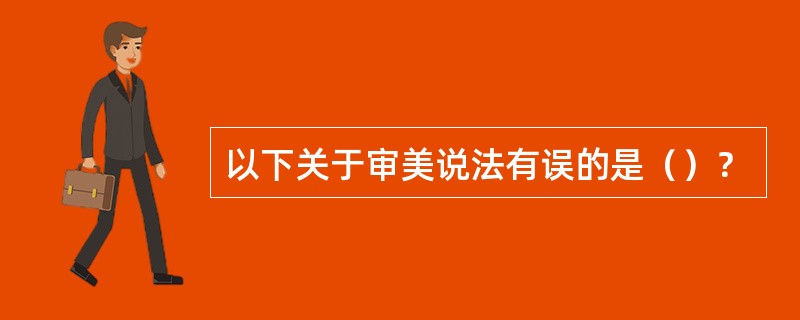 以下关于审美说法有误的是（）？